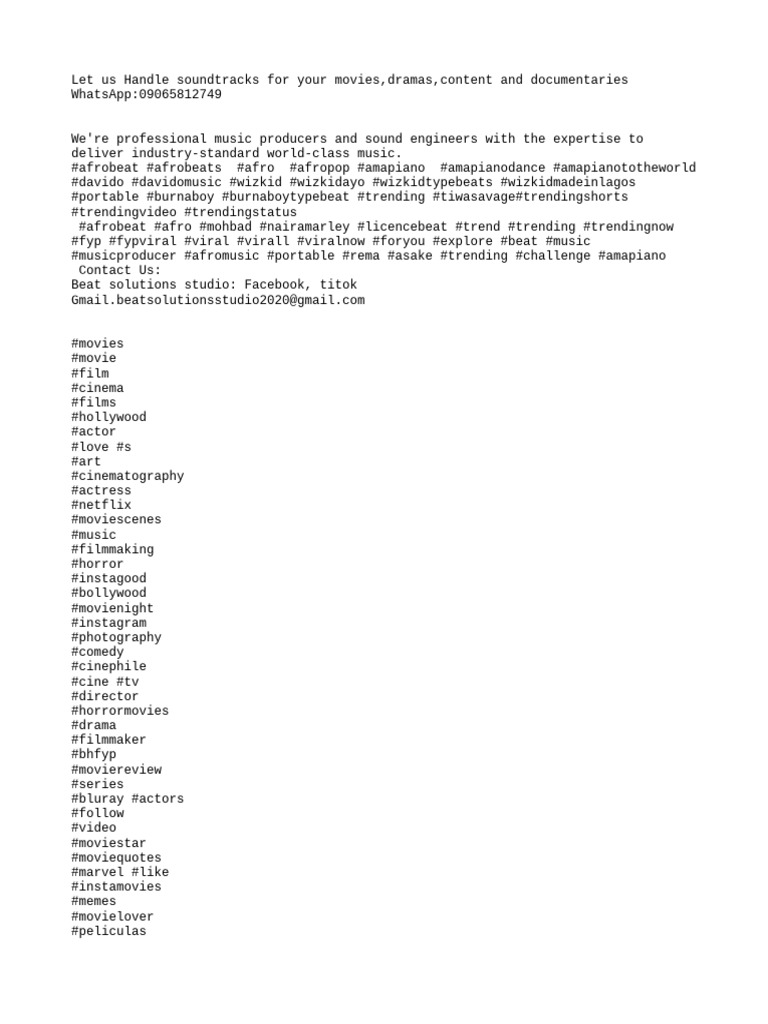 Let us Handle soundtracks for your movies,dramas,content and documentaries
WhatsApp:09065812749

We're professional music producers and sound engineers with the expertise to deliver industry-standard world-class music.
#afrobeat #afrobeats #afro #afropop #amapiano #amapianodance #amapianototheworld #davido #davidomusic #wizkid #wizkidayo #wizkidtypebeats #wizkidmadeinlagos #portable #burnaboy #burnaboytypebeat #trending #tiwasavage#trendingshorts #trendingvideo #trendingstatus
#afrobeat #afro #mohbad #nairamarley #licencebeat #trend #trending #trendingnow #fyp #fypviral #viral #virall #viralnow #foryou #explore #beat #music #musicproducer #afromusic #portable #rema #asake #trending #challenge #amapiano
Contact Us:
Beat solutions studio: Facebook, titok
Gmail.beatsolutionsstudio2020@gmail.com

#movies
#movie
#film
#cinema
#films
#hollywood
#actor
#love #s
#art
#cinematography
#actress
#netflix
#moviescenes
#music
#filmmaking
#horror
#instagood
#bollywood
#movienight
#instagram
#photography
#comedy
#cinephile
#cine #tv
#director
#horrormovies
#drama
#filmmaker
#bhfyp
#moviereview
#series
#bluray #actors
#follow
#video
#moviestar
#moviequotes
#marvel #like
#instamovies
#memes
#movielover
#peliculas